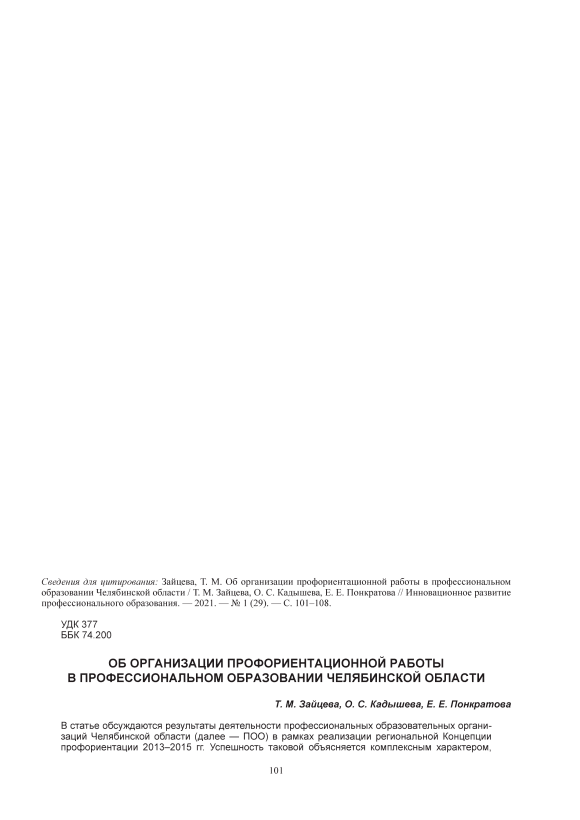 Сведения для цитирования: Зайцева, Т. М. Об организации профориентационной работы в профессиональном образовании Челябинской области / Т. М. Зайцева, О. С. Кадышева, Е. Е. Понкратова // Инновационное развитие профессионального образования. — 2021. — № 1 (29). — С. 101–108.

УДК 377
ББК 74.200

ОБ ОРГАНИЗАЦИИ ПРОФОРИЕНТАЦИОННОЙ РАБОТЫ В ПРОФЕССИОНАЛЬНОМ ОБРАЗОВАНИИ ЧЕЛЯБИНСКОЙ ОБЛАСТИ

Т. М. Зайцева, О. С. Кадышева, Е. Е. Понкратова

В статье обсуждаются результаты деятельности профессиональных образовательных организаций Челябинской области (далее — ПОО) в рамках реализации региональной Концепции профориентации 2013–2015 гг. Успешность таковой объясняется комплексным характером,

101